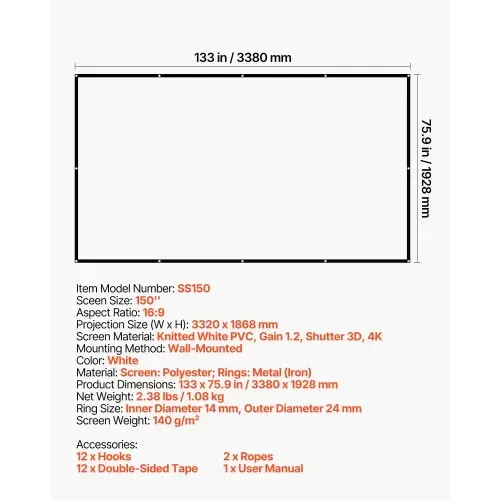 133 in / 3380 mm

75.9 in / 1928 mm

Item Model Number: SS150
Sceen Size: 150''
Aspect Ratio: 16:9
Projection Size (W x H): 3320 x 1868 mm
Screen Material: Knitted White PVC, Gain 1.2, Shutter 3D, 4K
Mounting Method: Wall-Mounted
Color: White
Material: Screen: Polyester; Rings: Metal (Iron)
Product Dimensions: 133 x 75.9 in / 3380 x 1928 mm
Net Weight: 2.38 lbs / 1.08 kg
Ring Size: Inner Diameter 14 mm, Outer Diameter 24 mm
Screen Weight: 140 g/m²

Accessories:
12 x Hooks
12 x Double-Sided Tape
2 x Ropes
1 x User Manual